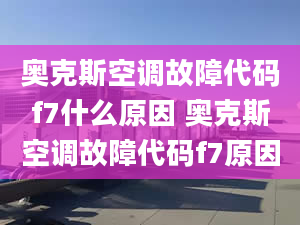 奥克斯空调故障代码f7什么原因 奥克斯空调故障代码f7原因